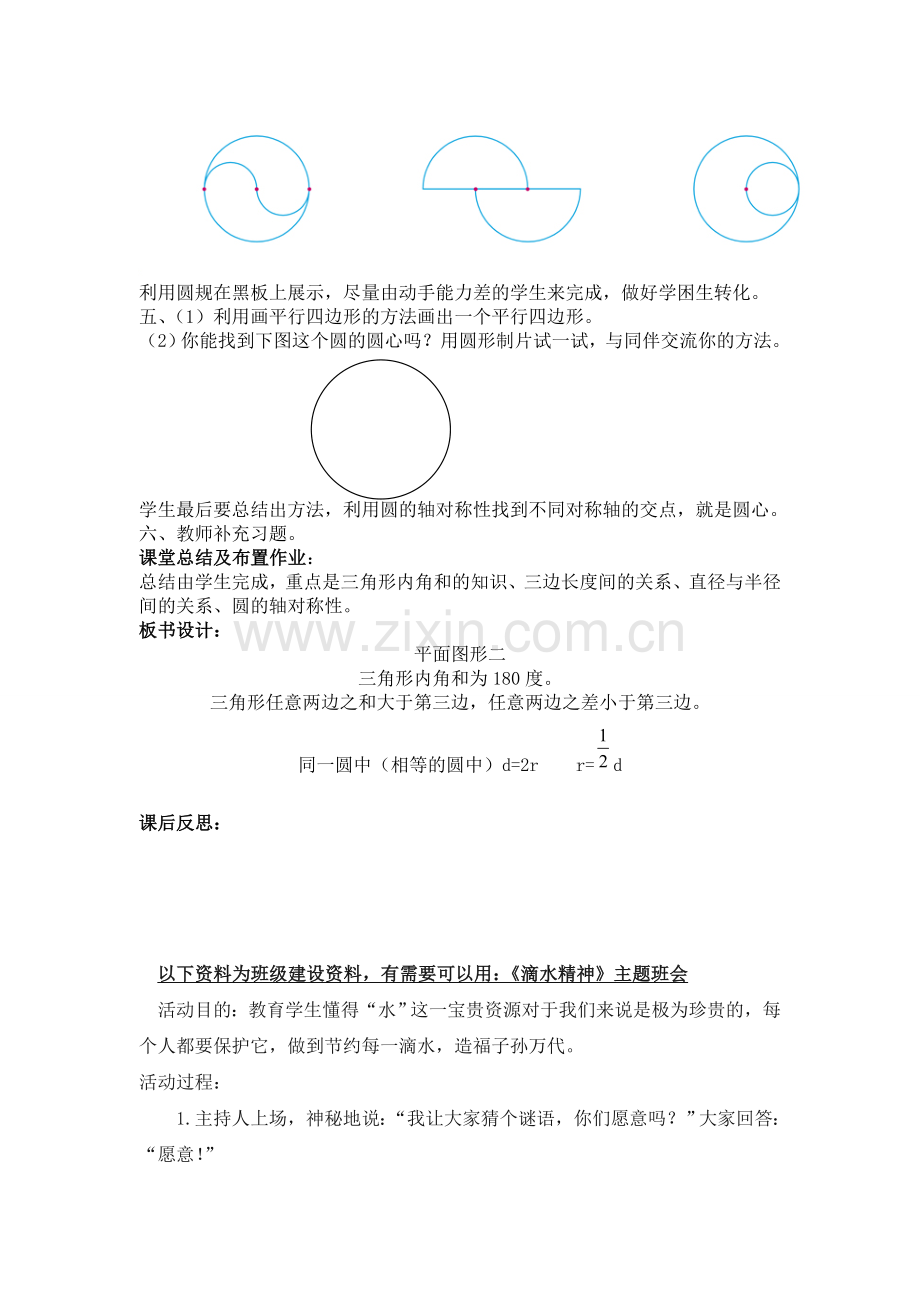 利用圆规在黑板上展示，尽量由动手能力差的学生来完成，做好学困生转化。
五、（1）利用画平行四边形的方法画出一个平行四边形。
（2）你能找到下图这个圆的圆心吗？用圆形制片试一试，与同伴交流你的方法。

学生最后要总结出方法，利用圆的轴对称性找到不同对称轴的交点，就是圆心。
六、教师补充习题。
课堂总结及布置作业：
总结由学生完成，重点是三角形内角和的知识、三边长度间的关系、直径与半径间的关系、圆的轴对称性。
板书设计：

平面图形二
三角形内角和为180度。
三角形任意两边之和大于第三边，任意两边之差小于第三边。

同一圆中（相等的圆中）d=2r r=$\frac{1}{2}$d

课后反思：

以下资料为班级建设资料，有需要可以用：《滴水精神》主题班会

活动目的：教育学生懂得“水”这一宝贵资源对于我们来说是极为珍贵的，每个人都要保护它，做到节约每一滴水，造福子孙万代。

活动过程：

1.主持人上场，神秘地说：“我让大家猜个谜语，你们愿意吗？”大家回答：“愿意！”

www.zixin.com.cn